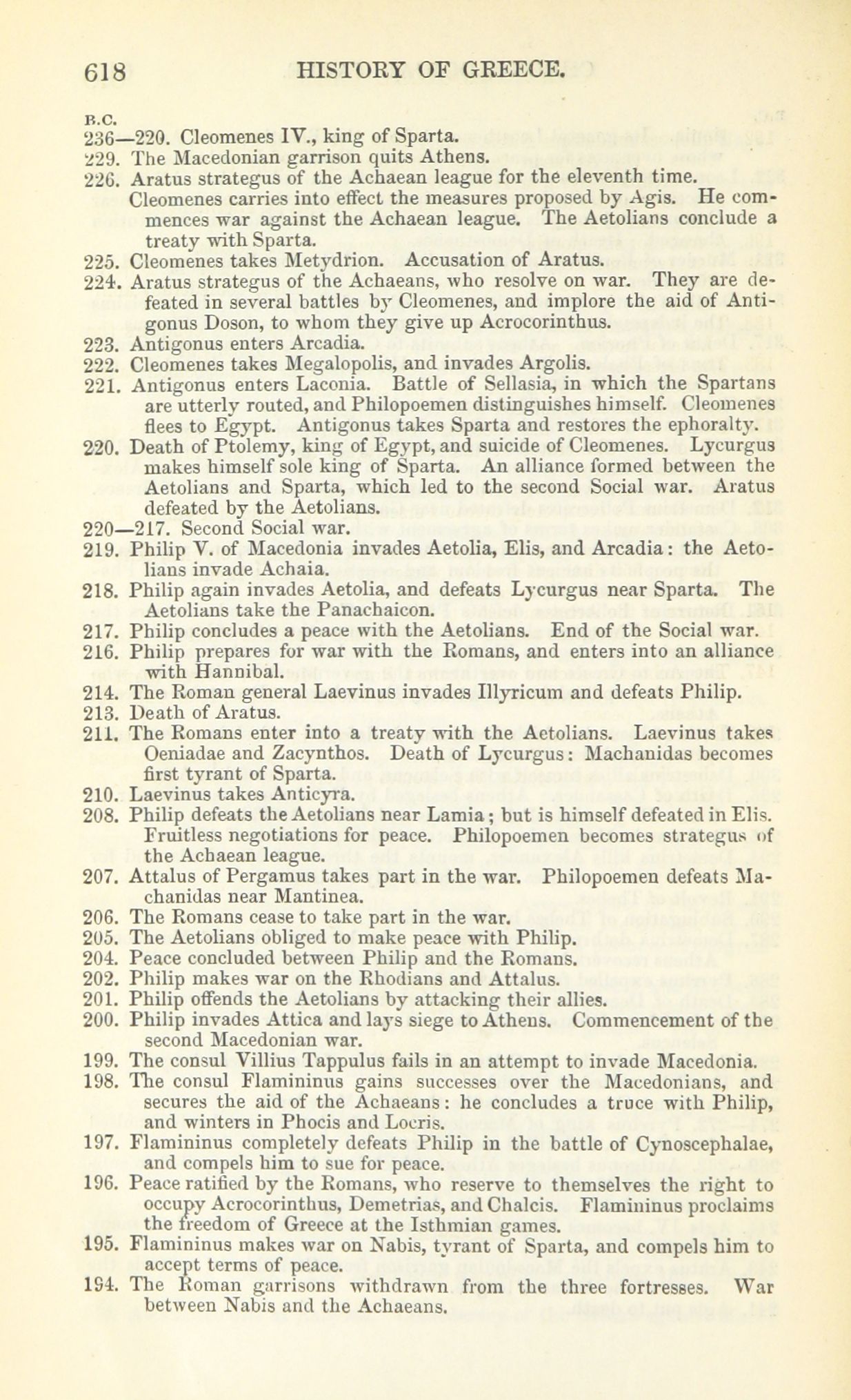 618 HISTORY OF GREECE.

B.C.
236—220. Cleomenes IV., king of Sparta.
229. The Macedonian garrison quits Athens.
226. Aratus strategus of the Achaean league for the eleventh time. Cleomenes carries into effect the measures proposed by Agis. He commences war against the Achaean league. The Aetolians conclude a treaty with Sparta.
225. Cleomenes takes Metydrion. Accusation of Aratus.
224. Aratus strategus of the Achaeans, who resolve on war. They are defeated in several battles by Cleomenes, and implore the aid of Antigonus Doson, to whom they give up Acrocorinthus.
223. Antigonus enters Arcadia.
222. Cleomenes takes Megalopolis, and invades Argolis.
221. Antigonus enters Laconia. Battle of Sellasia, in which the Spartans are utterly routed, and Philopoemen distinguishes himself. Cleomenes flees to Egypt. Antigonus takes Sparta and restores the ephoralty.
220. Death of Ptolemy, king of Egypt, and suicide of Cleomenes. Lycurgus makes himself sole king of Sparta. An alliance formed between the Aetolians and Sparta, which led to the second Social war. Aratus defeated by the Aetolians.
220—217. Second Social war.
219. Philip V. of Macedonia invades Aetolia, Elis, and Arcadia: the Aetolians invade Achaia.
218. Philip again invades Aetolia, and defeats Lycurgus near Sparta. The Aetolians take the Panachaicon.
217. Philip concludes a peace with the Aetolians. End of the Social war.
216. Philip prepares for war with the Romans, and enters into an alliance with Hannibal.
214. The Roman general Laevinus invades Illyricum and defeats Philip.
213. Death of Aratus.
211. The Romans enter into a treaty with the Aetolians. Laevinus takes Oeniadae and Zacynthos. Death of Lycurgus: Machanidas becomes first tyrant of Sparta.
210. Laevinus takes Anticyra.
208. Philip defeats the Aetolians near Lamia; but is himself defeated in Elis. Fruitless negotiations for peace. Philopoemen becomes strategus of the Achaean league.
207. Attalus of Pergamus takes part in the war. Philopoemen defeats Machanidas near Mantinea.
206. The Romans cease to take part in the war.
205. The Aetolians obliged to make peace with Philip.
204. Peace concluded between Philip and the Romans.
202. Philip makes war on the Rhodians and Attalus.
201. Philip offends the Aetolians by attacking their allies.
200. Philip invades Attica and lays siege to Athens. Commencement of the second Macedonian war.
199. The consul Villius Tappulus fails in an attempt to invade Macedonia.
198. The consul Flamininus gains successes over the Macedonians, and secures the aid of the Achaeans: he concludes a truce with Philip, and winters in Phocis and Locris.
197. Flamininus completely defeats Philip in the battle of Cynoscephalae, and compels him to sue for peace.
196. Peace ratified by the Romans, who reserve to themselves the right to occupy Acrocorinthus, Demetrias, and Chalcis. Flamininus proclaims the freedom of Greece at the Isthmian games.
195. Flamininus makes war on Nabis, tyrant of Sparta, and compels him to accept terms of peace.
194. The Roman garrisons withdrawn from the three fortresses. War between Nabis and the Achaeans.